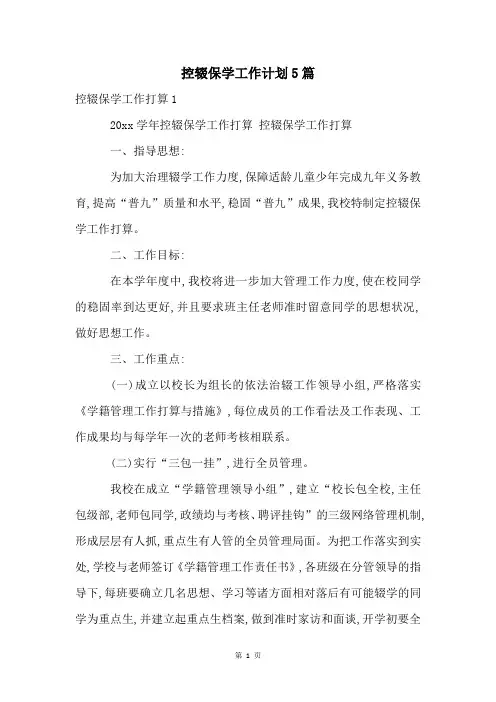 控辍保学工作计划5篇

控辍保学工作打算1

20xx学年控辍保学工作打算 控辍保学工作打算

一、指导思想:

为加大治理辍学工作力度,保障适龄儿童少年完成九年义务教育,提高“普九”质量和水平,稳固“普九”成果,我校特制定控辍保学工作打算。

二、工作目标:

在本学年度中,我校将进一步加大管理工作力度,使在校同学的稳固率到达更好,并且要求班主任老师准时留意同学的思想状况,做好思想工作。

三、工作重点:

(一)成立以校长为组长的依法治辍工作领导小组,严格落实《学籍管理工作打算与措施》,每位成员的工作看法及工作表现、工作成果均与每学年一次的老师考核相联系。

(二)实行“三包一挂”,进行全员管理。

我校在成立“学籍管理领导小组”,建立“校长包全校,主任包级部,老师包同学,政绩均与考核、聘评挂钩”的三级网络管理机制,形成层层有人抓,重点生有人管的全员管理局面。为把工作落实到实处,学校与老师签订《学籍管理工作责任书》,各班级在分管领导的指导下,每班要确立几名思想、学习等诸方面相对落后有可能辍学的同学为重点生,并建立起重点生档案,做到准时家访和面谈,开学初要全

第 1 页